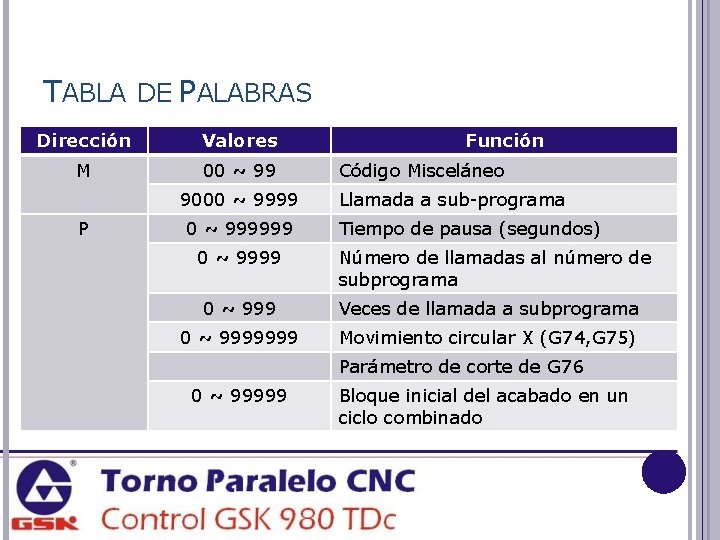 TABLA DE PALABRAS

| Dirección | Valores | Función |
|---|---|---|
| M | 00 ~ 99 | Código Misceláneo |
|  | 9000 ~ 9999 | Llamada a sub-programa |
| P | 0 ~ 999999 | Tiempo de pausa (segundos) |
|  | 0 ~ 9999 | Número de llamadas al número de subprograma |
|  | 0 ~ 999 | Veces de llamada a subprograma |
|  | 0 ~ 9999999 | Movimiento circular X (G74,G75) |
|  |  | Parámetro de corte de G76 |
|  | 0 ~ 99999 | Bloque inicial del acabado en un ciclo combinado |

GSK

Torno Paralelo CNC
Control GSK 980 TDc